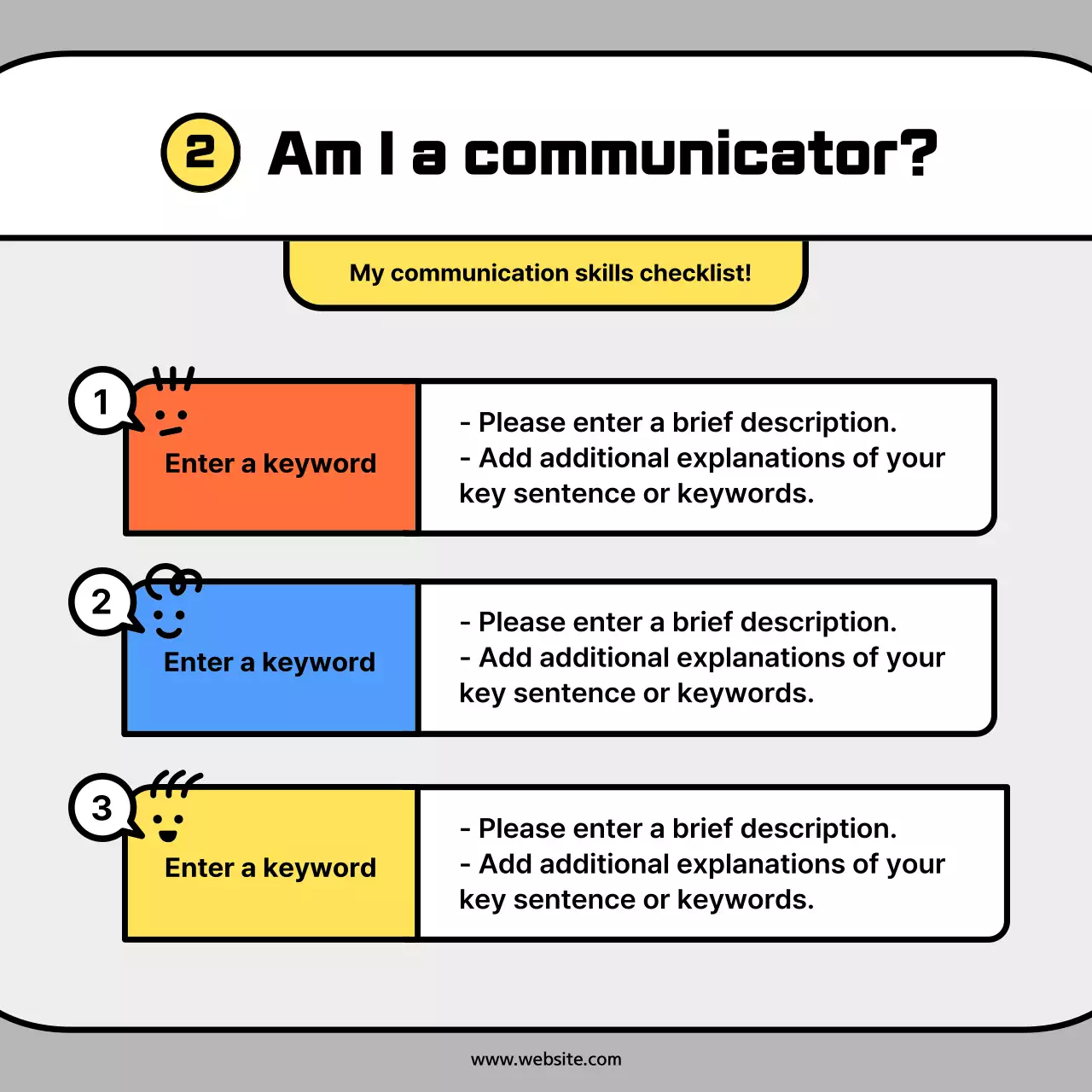 2 Am I a communicator?

My communication skills checklist!

1

Enter a keyword

- Please enter a brief description.
- Add additional explanations of your key sentence or keywords.

2

Enter a keyword

- Please enter a brief description.
- Add additional explanations of your key sentence or keywords.

3

Enter a keyword

- Please enter a brief description.
- Add additional explanations of your key sentence or keywords.

www.website.com